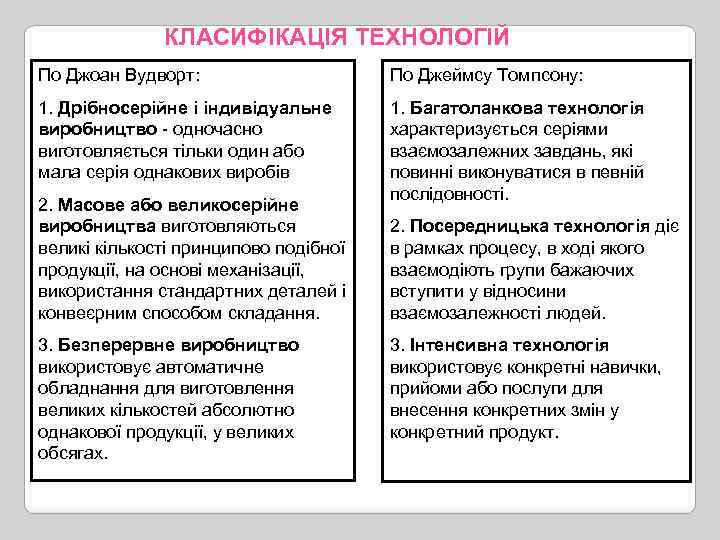 КЛАСИФІКАЦІЯ ТЕХНОЛОГІЙ

По Джоан Вудворт:

1. Дрібносерійне і індивідуальне виробництво - одночасно виготовляється тільки один або мала серія однакових виробів

2. Масове або великосерійне виробництва виготовляються великі кількості принципово подібної продукції, на основі механізації, використання стандартних деталей і конвеєрним способом складання.

3. Безперервне виробництво використовує автоматичне обладнання для виготовлення великих кількостей абсолютно однакової продукції, у великих обсягах.

По Джеймсу Томпсону:

1. Багатоланкова технологія характеризується серіями взаємозалежних завдань, які повинні виконуватися в певній послідовності.

2. Посередницька технологія діє в рамках процесу, в ході якого взаємодіють групи бажаючих вступити у відносини взаємозалежності людей.

3. Інтенсивна технологія використовує конкретні навички, прийоми або послуги для внесення конкретних змін у конкретний продукт.